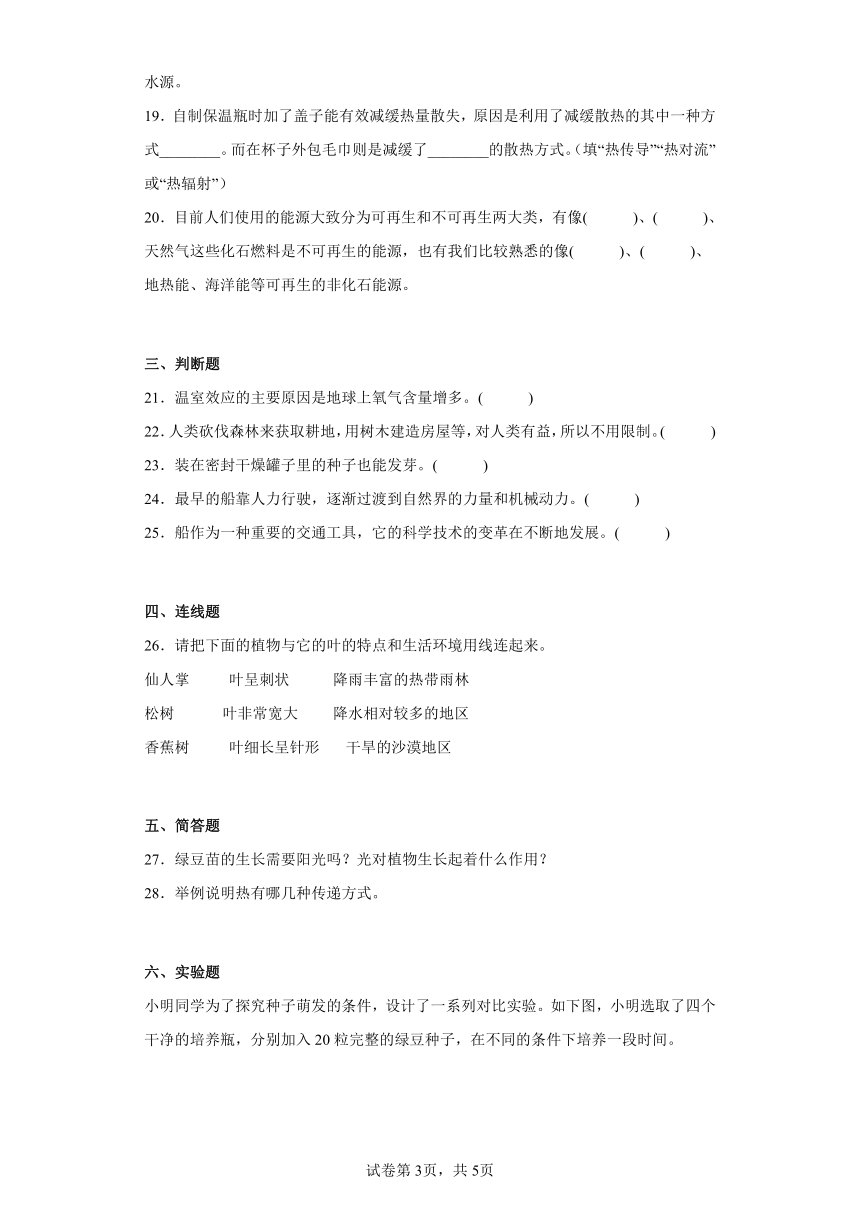 水源。

19．自制保温瓶时加了盖子能有效减缓热量散失，原因是利用了减缓散热的其中一种方式________。而在杯子外包毛巾则是减缓了________的散热方式。(填“热传导”“热对流”或“热辐射”)

20．目前人们使用的能源大致分为可再生和不可再生两大类，有像(　　)、(　　)、天然气这些化石燃料是不可再生的能源，也有我们比较熟悉的像(　　)、(　　)、地热能、海洋能等可再生的非化石能源。

三、判断题

21．温室效应的主要原因是地球上氧气含量增多。(　　)

22．人类砍伐森林来获取耕地，用树木建造房屋等，对人类有益，所以不用限制。(　　)

23．装在密封干燥罐子里的种子也能发芽。(　　)

24．最早的船靠人力行驶，逐渐过渡到自然界的力量和机械动力。(　　)

25．船作为一种重要的交通工具，它的科学技术的变革在不断地发展。(　　)

四、连线题

26．请把下面的植物与它的叶的特点和生活环境用线连起来。

仙人掌　　叶呈刺状　　降雨丰富的热带雨林

松树　　叶非常宽大　　降水相对较多的地区

香蕉树　　叶细长呈针形　　干旱的沙漠地区

五、简答题

27．绿豆苗的生长需要阳光吗？光对植物生长起着什么作用？

28．举例说明热有哪几种传递方式。

六、实验题

小明同学为了探究种子萌发的条件，设计了一系列对比实验。如下图，小明选取了四个干净的培养瓶，分别加入20粒完整的绿豆种子，在不同的条件下培养一段时间。

试卷第3页，共5页